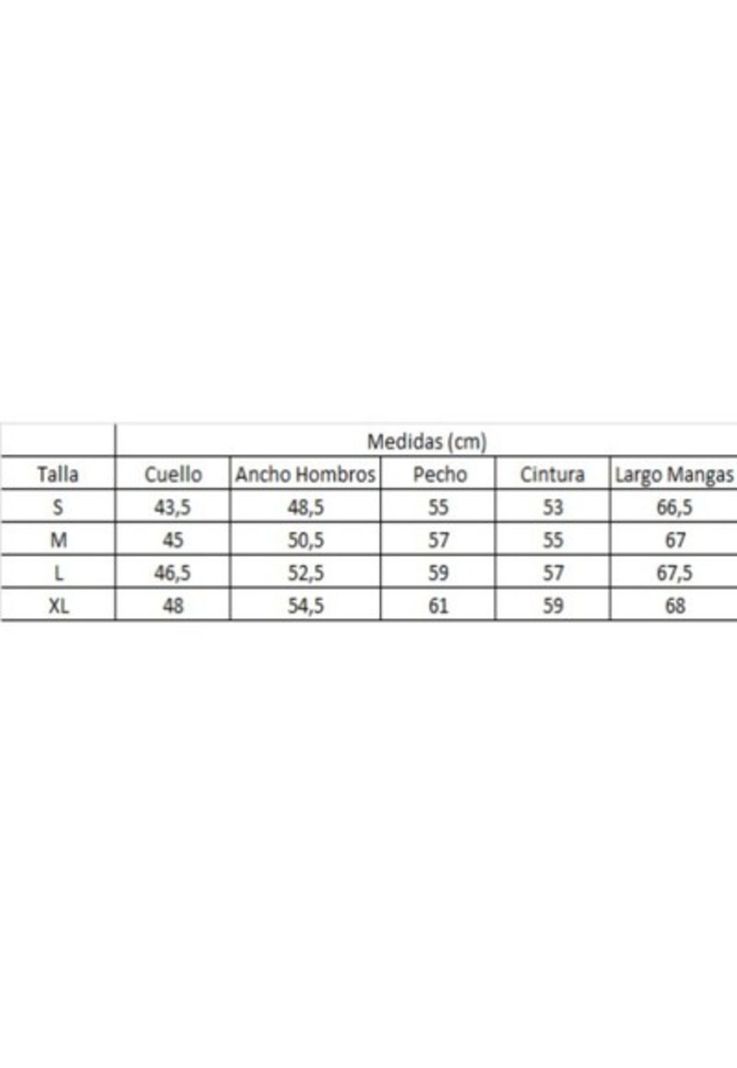 | | Medidas (cm) | | | | |
|---|---|---|---|---|---|
| Talla | Cuello | Ancho Hombros | Pecho | Cintura | Largo Mangas |
| S | 43,5 | 48,5 | 55 | 53 | 66,5 |
| M | 45 | 50,5 | 57 | 55 | 67 |
| L | 46,5 | 52,5 | 59 | 57 | 67,5 |
| XL | 48 | 54,5 | 61 | 59 | 68 |